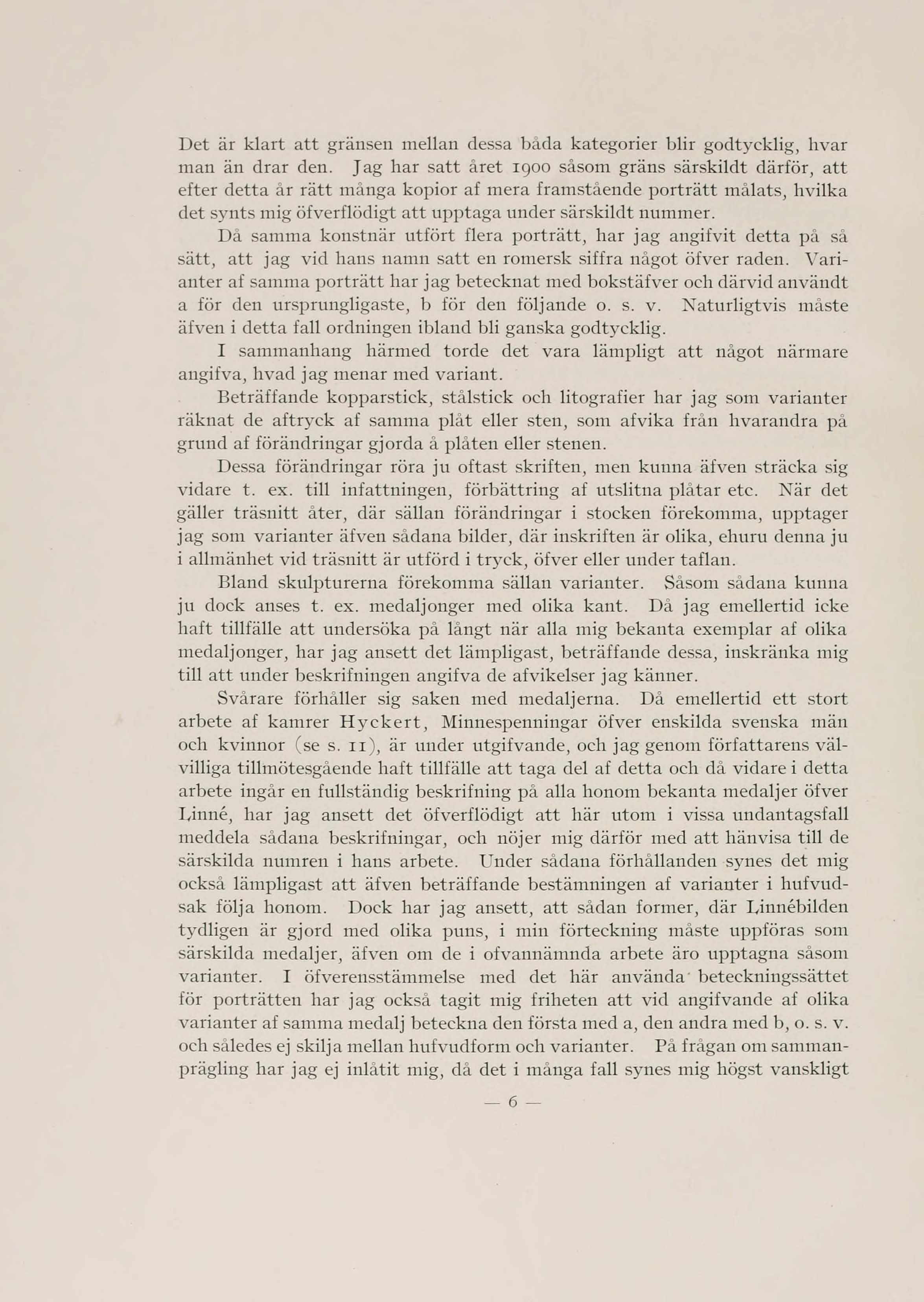 Det är klart att gränsen mellan dessa båda kategorier blir godtycklig, hvar man än drar den. Jag har satt året 1900 såsom gräns särskildt därför, att efter detta år rätt många kopior af mera framstående porträtt målats, hvilka det synts mig öfverflödigt att upptaga under särskildt nummer.

Då samma konstnär utfört flera porträtt, har jag angifvit detta på så sätt, att jag vid hans namn satt en romersk siffra något öfver raden. Varianter af samma porträtt har jag betecknat med bokstäfver och därvid användt a för den ursprungligaste, b för den följande o. s. v. Naturligtvis måste äfven i detta fall ordningen ibland bli ganska godtycklig.

I sammanhang härmed torde det vara lämpligt att något närmare angifva, hvad jag menar med variant.

Beträffande kopparstick, stålstick och litografier har jag som varianter räknat de aftryck af samma plåt eller sten, som afvika från hvarandra på grund af förändringar gjorda å plåten eller stenen.

Dessa förändringar röra ju oftast skriften, men kunna äfven sträcka sig vidare t. ex. till infattningen, förbättring af utslitna plåtar etc. När det gäller träsnitt åter, där sällan förändringar i stocken förekomma, upptager jag som varianter äfven sådana bilder, där inskriften är olika, ehuru denna ju i allmänhet vid träsnitt är utförd i tryck, öfver eller under taflan.

Bland skulpturerna förekomma sällan varianter. Såsom sådana kunna ju dock anses t. ex. medaljonger med olika kant. Då jag emellertid icke haft tillfälle att undersöka på långt när alla mig bekanta exemplar af olika medaljonger, har jag ansett det lämpligast, beträffande dessa, inskränka mig till att under beskrifningen angifva de afvikelser jag känner.

Svårare förhåller sig saken med medaljerna. Då emellertid ett stort arbete af kamrer Hyckert, Minnespenningar öfver enskilda svenska män och kvinnor (se s. 11), är under utgifvande, och jag genom författarens välvilliga tillmötesgående haft tillfälle att taga del af detta och då vidare i detta arbete ingår en fullständig beskrifning på alla honom bekanta medaljer öfver Linné, har jag ansett det öfverflödigt att här utom i vissa undantagsfall meddela sådana beskrifningar, och nöjer mig därför med att hänvisa till de särskilda numren i hans arbete. Under sådana förhållanden synes det mig också lämpligast att äfven beträffande bestämningen af varianter i hufvudsak följa honom. Dock har jag ansett, att sådan former, där Linnébilden tydligen är gjord med olika puns, i min förteckning måste uppföras som särskilda medaljer, äfven om de i ofvannämnda arbete äro upptagna såsom varianter. I öfverensstämmelse med det här använda beteckningssättet för porträtten har jag också tagit mig friheten att vid angifvande af olika varianter af samma medalj beteckna den första med a, den andra med b, o. s. v. och således ej skilja mellan hufvudform och varianter. På frågan om sammanprägling har jag ej inlåtit mig, då det i många fall synes mig högst vanskligt

— 6 —